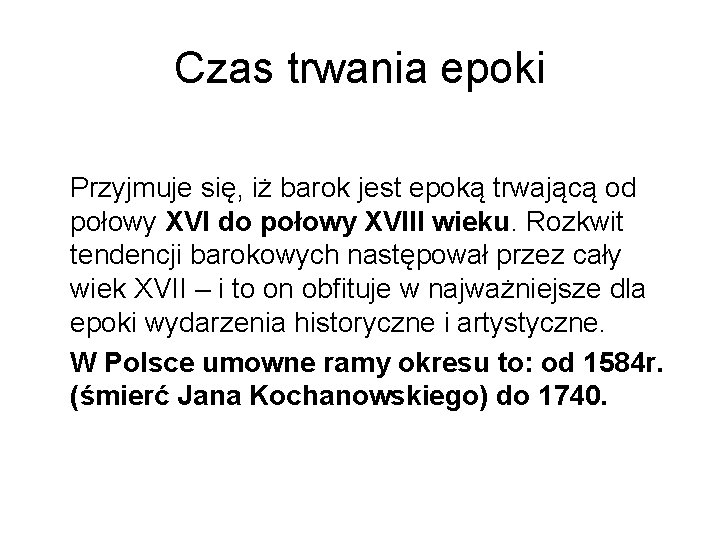 Czas trwania epoki

Przyjmuje się, iż barok jest epoką trwającą od połowy XVI do połowy XVIII wieku. Rozkwit tendencji barokowych następował przez cały wiek XVII – i to on obfituje w najważniejsze dla epoki wydarzenia historyczne i artystyczne.

W Polsce umowne ramy okresu to: od 1584r. (śmierć Jana Kochanowskiego) do 1740.